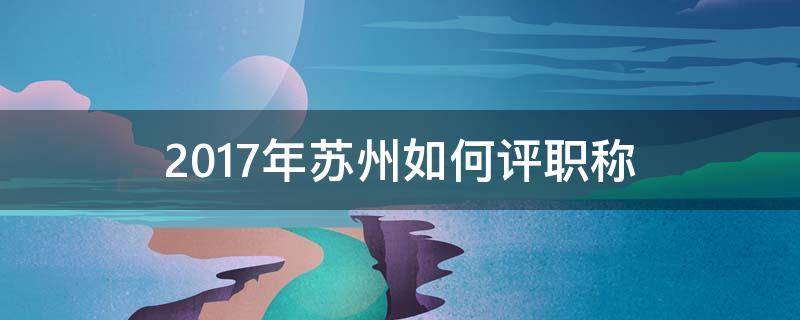 2017年苏州如何评职称